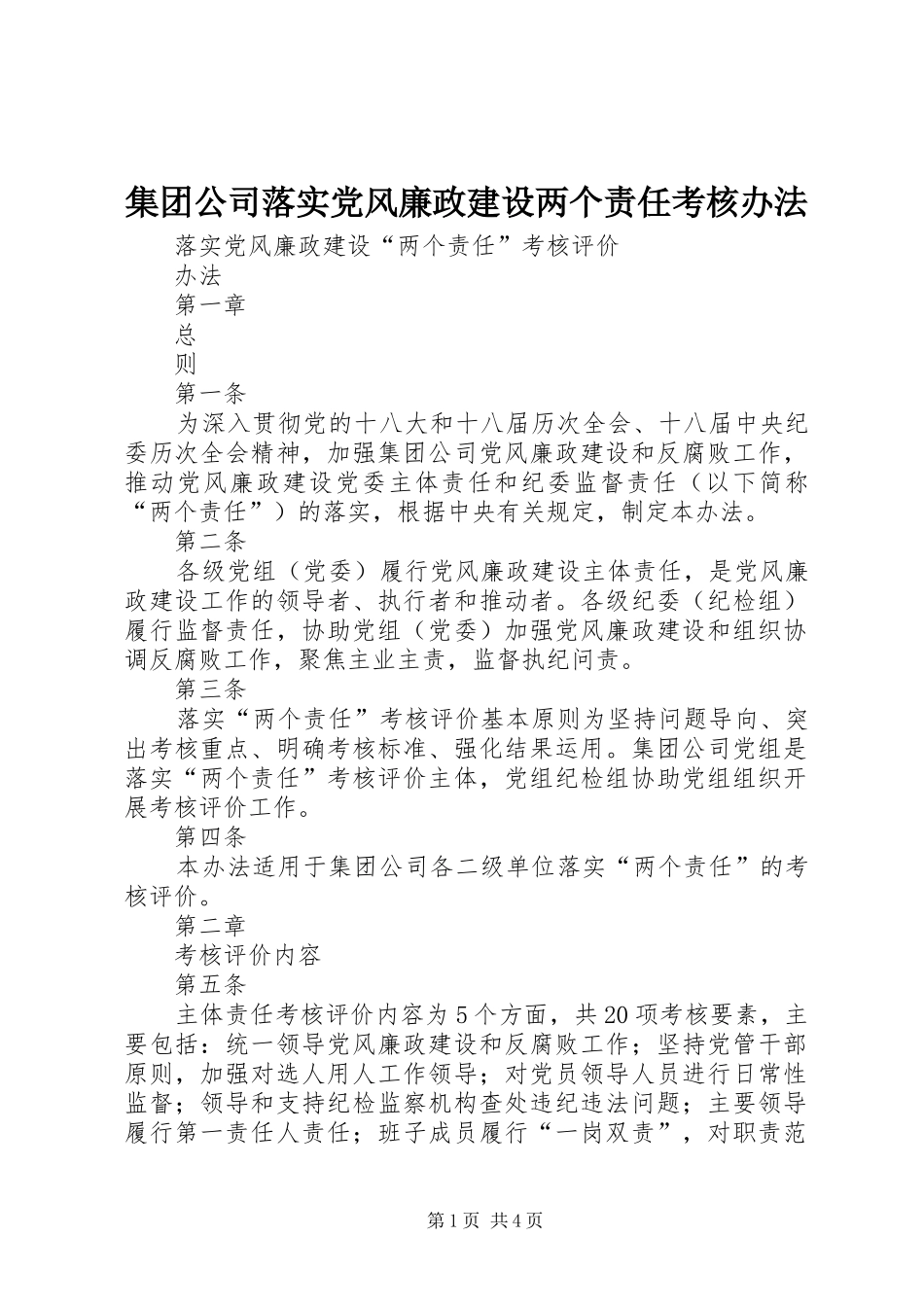 集团公司落实党风廉政建设两个责任考核办法

落实党风廉政建设“两个责任”考核评价

办法

第一章

总

则

第一条

为深入贯彻党的十八大和十八届历次全会、十八届中央纪委历次全会精神，加强集团公司党风廉政建设和反腐败工作，推动党风廉政建设党委主体责任和纪委监督责任（以下简称“两个责任”）的落实，根据中央有关规定，制定本办法。

第二条

各级党组（党委）履行党风廉政建设主体责任，是党风廉政建设工作的领导者、执行者和推动者。各级纪委（纪检组）履行监督责任，协助党组（党委）加强党风廉政建设和组织协调反腐败工作，聚焦主业主责，监督执纪问责。

第三条

落实“两个责任”考核评价基本原则为坚持问题导向、突出考核重点、明确考核标准、强化结果运用。集团公司党组是落实“两个责任”考核评价主体，党组纪检组协助党组组织开展考核评价工作。

第四条

本办法适用于集团公司各二级单位落实“两个责任”的考核评价。

第二章

考核评价内容

第五条

主体责任考核评价内容为5个方面，共20项考核要素，主要包括：统一领导党风廉政建设和反腐败工作；坚持党管干部原则，加强对选人用人工作领导；对党员领导人员进行日常性监督；领导和支持纪检监察机构查处违纪违法问题；主要领导履行第一责任人责任；班子成员履行“一岗双责”，对职责范

第1页 共4页